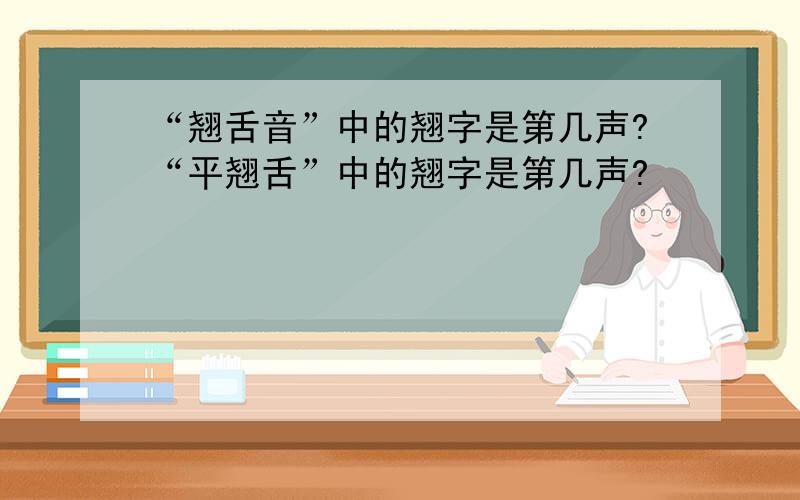 “翘舌音”中的翘字是第几声?
“平翘舌”中的翘字是第几声?